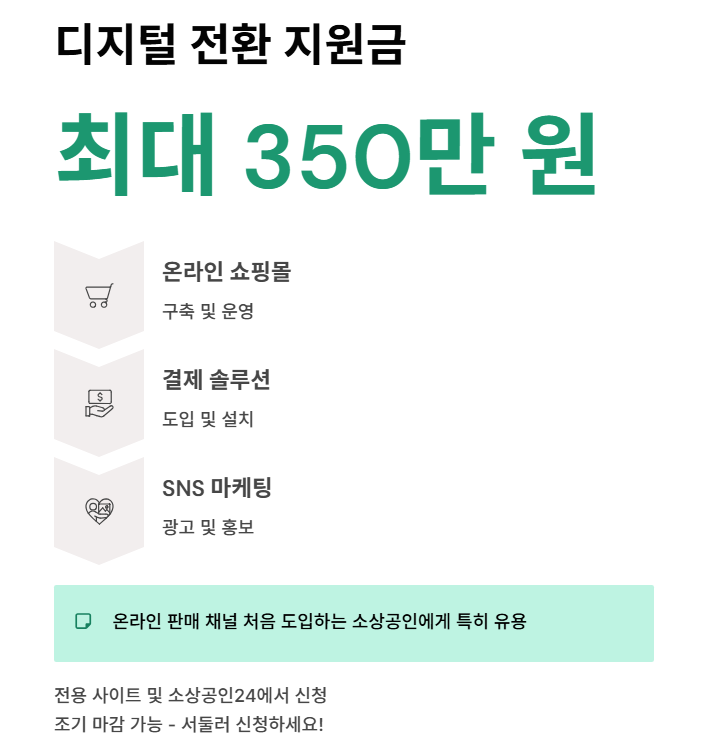 디지털 전환 지원금

최대 350만 원

온라인 쇼핑몰

구축 및 운영

결제 솔루션

도입 및 설치

SNS 마케팅

광고 및 홍보

온라인 판매 채널 처음 도입하는 소상공인에게 특히 유용

전용 사이트 및 소상공인24에서 신청
조기 마감 가능 - 서둘러 신청하세요!